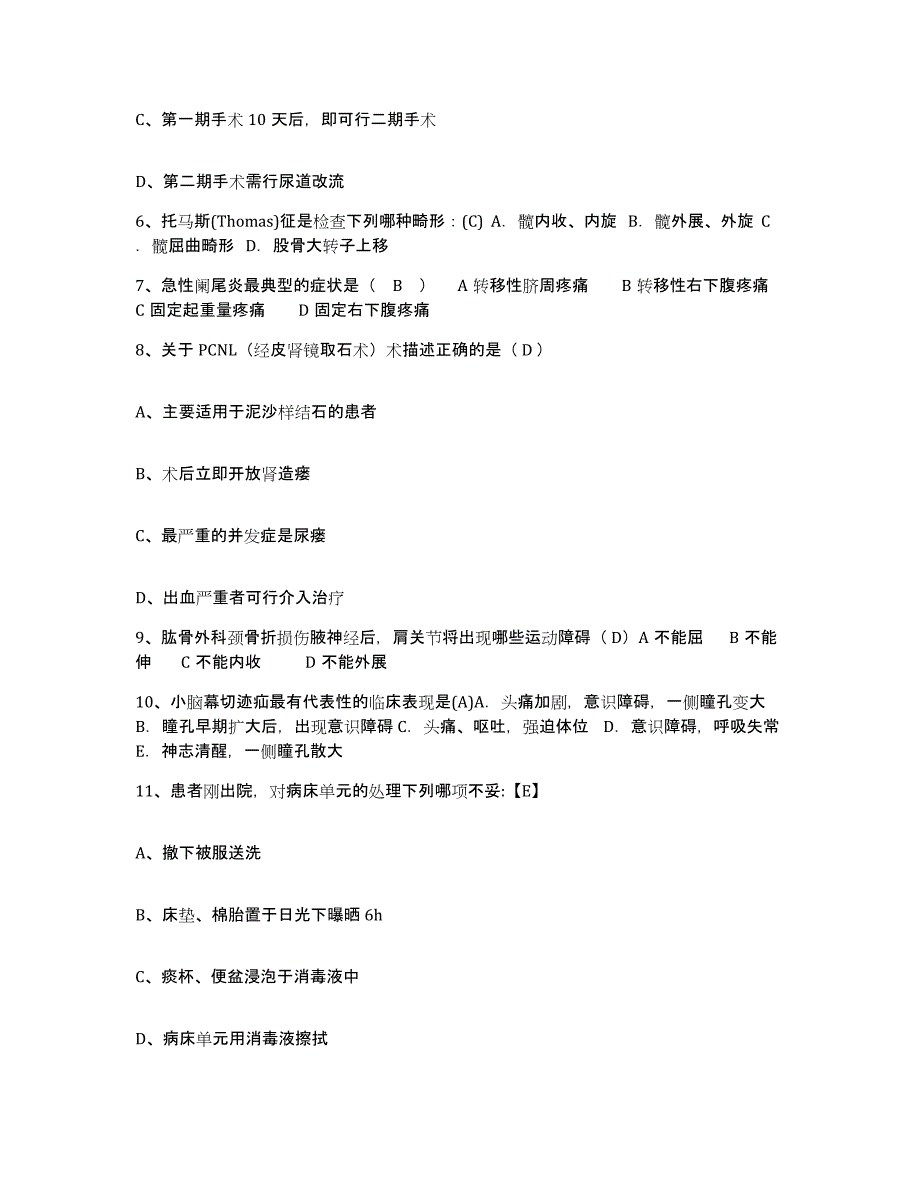 C、第一期手术 10 天后，即可行二期手术

D、第二期手术需行尿道改流

6、托马斯(Thomas)征是检查下列哪种畸形：(C) A. 髋内收、内旋 B. 髋外展、外旋 C. 髋屈曲畸形 D. 股骨大转子上移

7、急性阑尾炎最典型的症状是（ B ） A 转移性脐周疼痛 B 转移性右下腹疼痛 C 固定起重量疼痛 D 固定右下腹疼痛

8、关于 PCNL（经皮肾镜取石术）术描述正确的是（ D ）

A、主要适用于泥沙样结石的患者

B、术后立即开放肾造瘘

C、最严重的并发症是尿瘘

D、出血严重者可行介入治疗

9、肱骨外科颈骨折损伤腋神经后，肩关节将出现哪些运动障碍（ D）A 不能屈 B 不能伸 C 不能内收 D 不能外展

10、小脑幕切迹疝最有代表性的临床表现是(A)A. 头痛加剧，意识障碍，一侧瞳孔变大 B. 瞳孔早期扩大后，出现意识障碍 C. 头痛、呕吐，强迫体位 D. 意识障碍，呼吸失常 E. 神志清醒，一侧瞳孔散大

11、患者刚出院，对病床单元的处理下列哪项不妥:【E】

A、撤下被服送洗

B、床垫、棉胎置于日光下曝晒 6h

C、痰杯、便盆浸泡于消毒液中

D、病床单元用消毒液擦拭